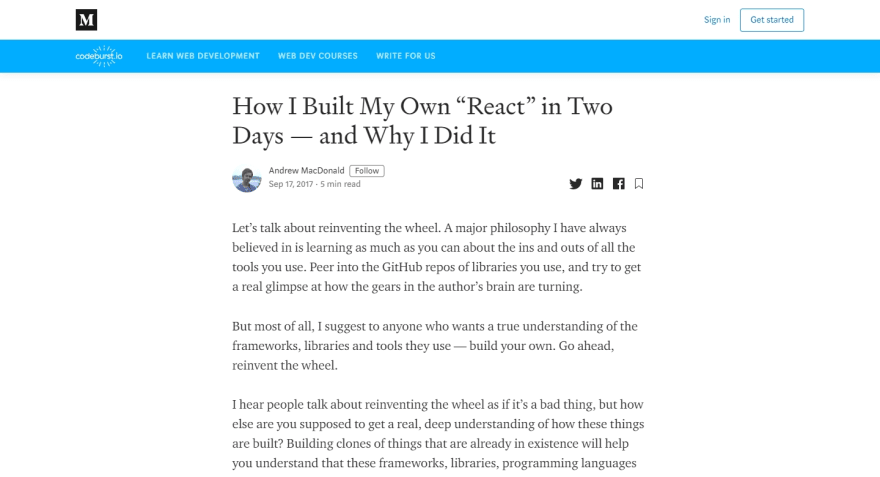 M

Sign in Get started

codeburst.io LEARN WEB DEVELOPMENT WEB DEV COURSES WRITE FOR US

How I Built My Own “React” in Two Days — and Why I Did It

Andrew MacDonald Follow
Sep 17, 2017 · 5 min read

Let’s talk about reinventing the wheel. A major philosophy I have always believed in is learning as much as you can about the ins and outs of all the tools you use. Peer into the GitHub repos of libraries you use, and try to get a real glimpse at how the gears in the author’s brain are turning.

But most of all, I suggest to anyone who wants a true understanding of the frameworks, libraries and tools they use — build your own. Go ahead, reinvent the wheel.

I hear people talk about reinventing the wheel as if it’s a bad thing, but how else are you supposed to get a real, deep understanding of how these things are built? Building clones of things that are already in existence will help you understand that these frameworks, libraries, programming languages